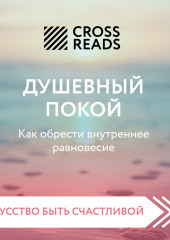 CROSS
READS

ДУШЕВНЫЙ
ПОКОЙ

Как обрести внутреннее равновесие

УССТВО БЫТЬ СЧАСТЛИВОЙ